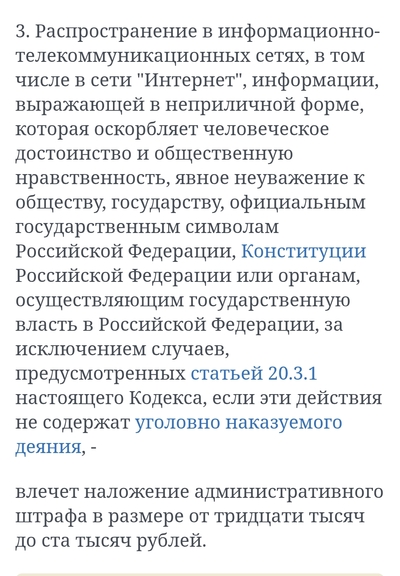 3. Распространение в информационно-телекоммуникационных сетях, в том числе в сети "Интернет", информации, выражающей в неприличной форме, которая оскорбляет человеческое достоинство и общественную нравственность, явное неуважение к обществу, государству, официальным государственным символам Российской Федерации, Конституции Российской Федерации или органам, осуществляющим государственную власть в Российской Федерации, за исключением случаев, предусмотренных статьей 20.3.1 настоящего Кодекса, если эти действия не содержат уголовно наказуемого деяния, -

влечет наложение административного штрафа в размере от тридцати тысяч до ста тысяч рублей.